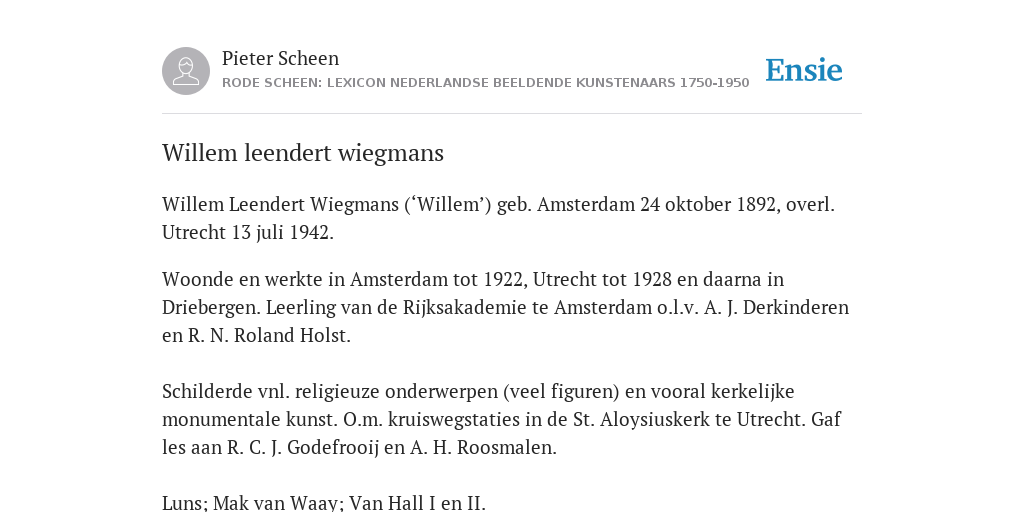 Pieter Scheen
RODE SCHEEN: LEXICON NEDERLANDSE BEELDENDE KUNSTENAARS 1750-1950

Ensie

Willem leendert wiegmans

Willem Leendert Wiegmans (‘Willem’) geb. Amsterdam 24 oktober 1892, overl. Utrecht 13 juli 1942.

Woonde en werkte in Amsterdam tot 1922, Utrecht tot 1928 en daarna in Driebergen. Leerling van de Rijksakademie te Amsterdam o.l.v. A. J. Derkinderen en R. N. Roland Holst.

Schilderde vnl. religieuze onderwerpen (veel figuren) en vooral kerkelijke monumentale kunst. O.m. kruiswegstaties in de St. Aloysiuskerk te Utrecht. Gaf les aan R. C. J. Godefrooij en A. H. Roosmalen.

Luns; Mak van Waay; Van Hall I en II.